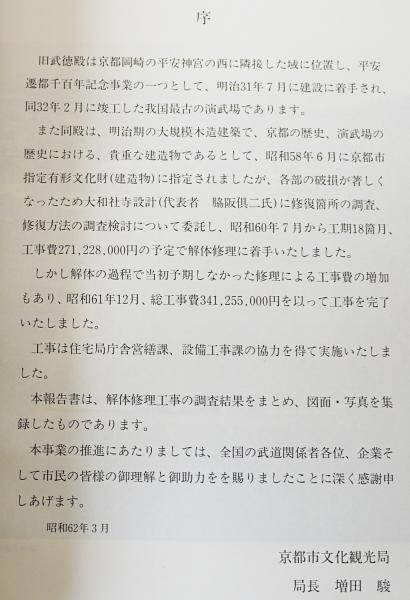 序

旧武徳殿は京都岡崎の平安神宮の西に隣接した域に位置し、平安遷都千百年記念事業の一つとして、明治31年７月に建設に着手され、同32年２月に竣工した我国最古の演武場であります。

また同殿は、明治期の大規模木造建築で、京都の歴史、演武場の歴史における、貴重な建造物であるとして、昭和58年６月に京都市指定有形文化財（建造物）に指定されましたが、各部の破損が著しくなったため大和社寺設計（代表者　脇阪倶二氏）に修復箇所の調査、修復方法の調査検討について委託し、昭和60年７月から工期18箇月、工事費271,228,000円の予定で解体修理に着手いたしました。

しかし解体の過程で当初予期しなかった修理による工事費の増加もあり、昭和61年12月、総工事費341,255,000円を以って工事を完了いたしました。

工事は住宅局庁舎営繕課、設備工事課の協力を得て実施いたしました。

本報告書は、解体修理工事の調査結果をまとめ、図面・写真を集録したものであります。

本事業の推進にあたりましては、全国の武道関係者各位、企業そして市民の皆様の御理解と御助力をを賜りましたことに深く感謝申しあげます。

昭和62年３月

京都市文化観光局

局長　増田　駿